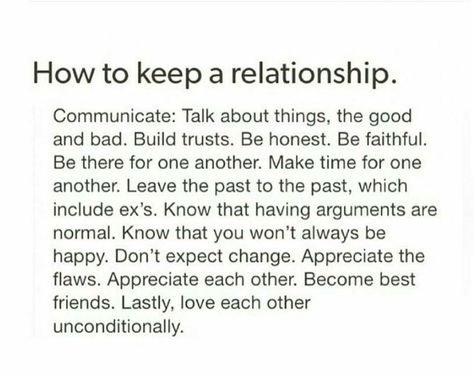 How to keep a relationship.

Communicate: Talk about things, the good and bad. Build trusts. Be honest. Be faithful. Be there for one another. Make time for one another. Leave the past to the past, which include ex's. Know that having arguments are normal. Know that you won't always be happy. Don't expect change. Appreciate the flaws. Appreciate each other. Become best friends. Lastly, love each other unconditionally.